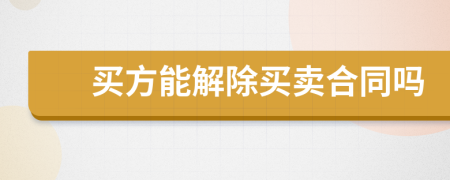 买方能解除买卖合同吗